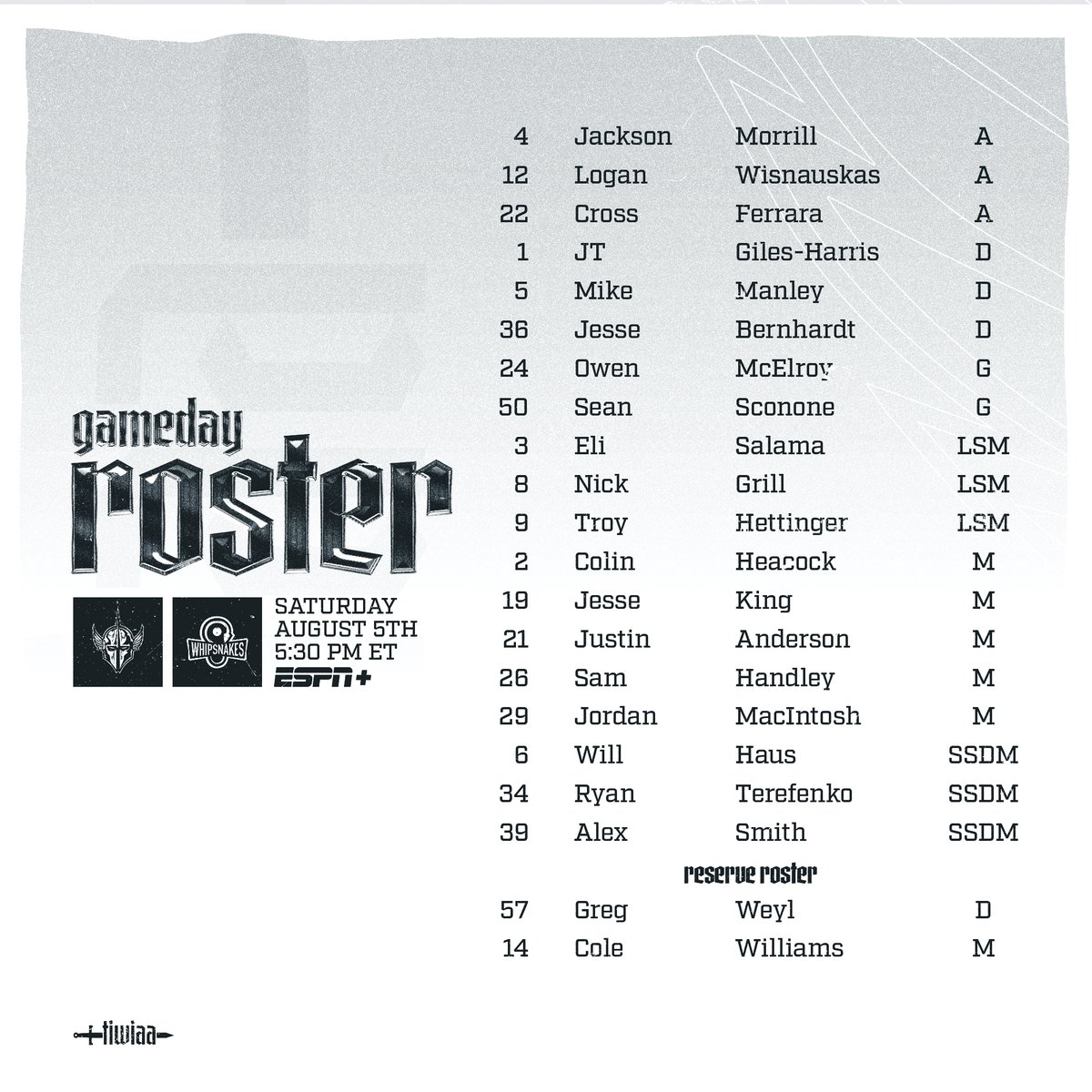 gameday
roster

WHIPSNAKES

SATURDAY
AUGUST 5TH
5:30 PM ET
ESPN+

| 4 | Jackson | Morrill | A |
|---|---|---|---|
| 12 | Logan | Wisnauskas | A |
| 22 | Cross | Ferrara | A |
| 1 | JT | Giles-Harris | D |
| 5 | Mike | Manley | D |
| 36 | Jesse | Bernhardt | D |
| 24 | Owen | McElroy | G |
| 50 | Sean | Sconone | G |
| 3 | Eli | Salama | LSM |
| 8 | Nick | Grill | LSM |
| 9 | Troy | Hettinger | LSM |
| 2 | Colin | Heacock | M |
| 19 | Jesse | King | M |
| 21 | Justin | Anderson | M |
| 26 | Sam | Handley | M |
| 29 | Jordan | MacIntosh | M |
| 6 | Will | Haus | SSDM |
| 34 | Ryan | Terefenko | SSDM |
| 39 | Alex | Smith | SSDM |

reserve roster

| 57 | Greg | Weyl | D |
|---|---|---|---|
| 14 | Cole | Williams | M |

tiwiaa